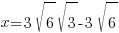 $x=3\sqrt{6}\sqrt{3}-3\sqrt{6}$